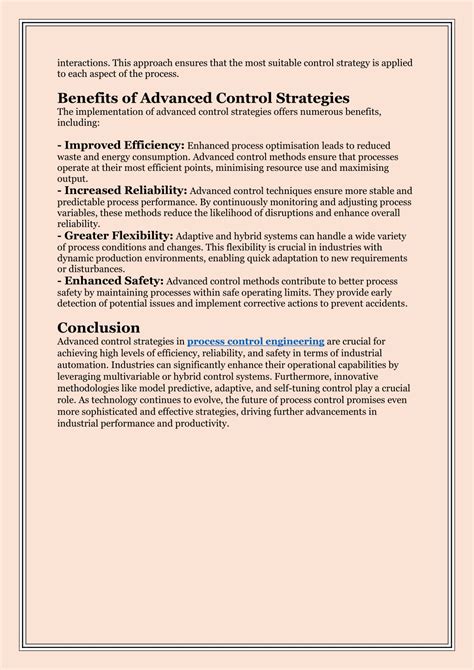 interactions. This approach ensures that the most suitable control strategy is applied to each aspect of the process.

Benefits of Advanced Control Strategies

The implementation of advanced control strategies offers numerous benefits, including:

- Improved Efficiency: Enhanced process optimisation leads to reduced waste and energy consumption. Advanced control methods ensure that processes operate at their most efficient points, minimising resource use and maximising output.
- Increased Reliability: Advanced control techniques ensure more stable and predictable process performance. By continuously monitoring and adjusting process variables, these methods reduce the likelihood of disruptions and enhance overall reliability.
- Greater Flexibility: Adaptive and hybrid systems can handle a wide variety of process conditions and changes. This flexibility is crucial in industries with dynamic production environments, enabling quick adaptation to new requirements or disturbances.
- Enhanced Safety: Advanced control methods contribute to better process safety by maintaining processes within safe operating limits. They provide early detection of potential issues and implement corrective actions to prevent accidents.

Conclusion

Advanced control strategies in process control engineering are crucial for achieving high levels of efficiency, reliability, and safety in terms of industrial automation. Industries can significantly enhance their operational capabilities by leveraging multivariable or hybrid control systems. Furthermore, innovative methodologies like model predictive, adaptive, and self-tuning control play a crucial role. As technology continues to evolve, the future of process control promises even more sophisticated and effective strategies, driving further advancements in industrial performance and productivity.